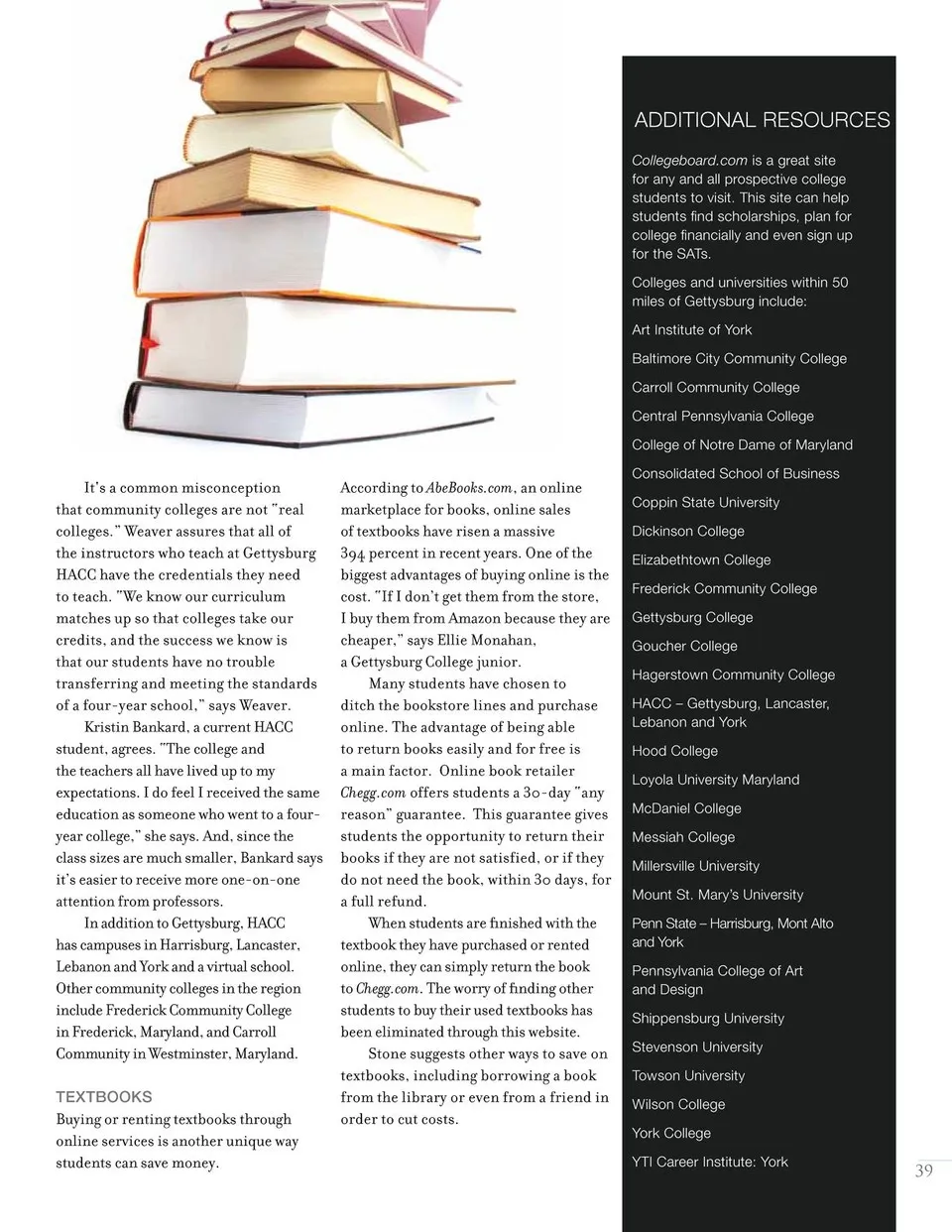 It's a common misconception that community colleges are not "real colleges." Weaver assures that all of the instructors who teach at Gettysburg HACC have the credentials they need to teach. "We know our curriculum matches up so that colleges take our credits, and the success we know is that our students have no trouble transferring and meeting the standards of a four-year school," says Weaver.

Kristin Bankard, a current HACC student, agrees. "The college and the teachers all have lived up to my expectations. I do feel I received the same education as someone who went to a four-year college," she says. And, since the class sizes are much smaller, Bankard says it's easier to receive more one-on-one attention from professors.

In addition to Gettysburg, HACC has campuses in Harrisburg, Lancaster, Lebanon and York and a virtual school. Other community colleges in the region include Frederick Community College in Frederick, Maryland, and Carroll Community in Westminster, Maryland.

TEXTBOOKS

Buying or renting textbooks through online services is another unique way students can save money.

According to AbeBooks.com, an online marketplace for books, online sales of textbooks have risen a massive 394 percent in recent years. One of the biggest advantages of buying online is the cost. "If I don't get them from the store, I buy them from Amazon because they are cheaper," says Ellie Monahan, a Gettysburg College junior.

Many students have chosen to ditch the bookstore lines and purchase online. The advantage of being able to return books easily and for free is a main factor. Online book retailer Chegg.com offers students a 30-day "any reason" guarantee. This guarantee gives students the opportunity to return their books if they are not satisfied, or if they do not need the book, within 30 days, for a full refund.

When students are finished with the textbook they have purchased or rented online, they can simply return the book to Chegg.com. The worry of finding other students to buy their used textbooks has been eliminated through this website.

Stone suggests other ways to save on textbooks, including borrowing a book from the library or even from a friend in order to cut costs.

ADDITIONAL RESOURCES

Collegeboard.com is a great site for any and all prospective college students to visit. This site can help students find scholarships, plan for college financially and even sign up for the SATs.

Colleges and universities within 50 miles of Gettysburg include:

Art Institute of York

Baltimore City Community College

Carroll Community College

Central Pennsylvania College

College of Notre Dame of Maryland

Consolidated School of Business

Coppin State University

Dickinson College

Elizabethtown College

Frederick Community College

Gettysburg College

Goucher College

Hagerstown Community College

HACC – Gettysburg, Lancaster, Lebanon and York

Hood College

Loyola University Maryland

McDaniel College

Messiah College

Millersville University

Mount St. Mary's University

Penn State – Harrisburg, Mont Alto and York

Pennsylvania College of Art and Design

Shippensburg University

Stevenson University

Towson University

Wilson College

York College

YTI Career Institute: York

39